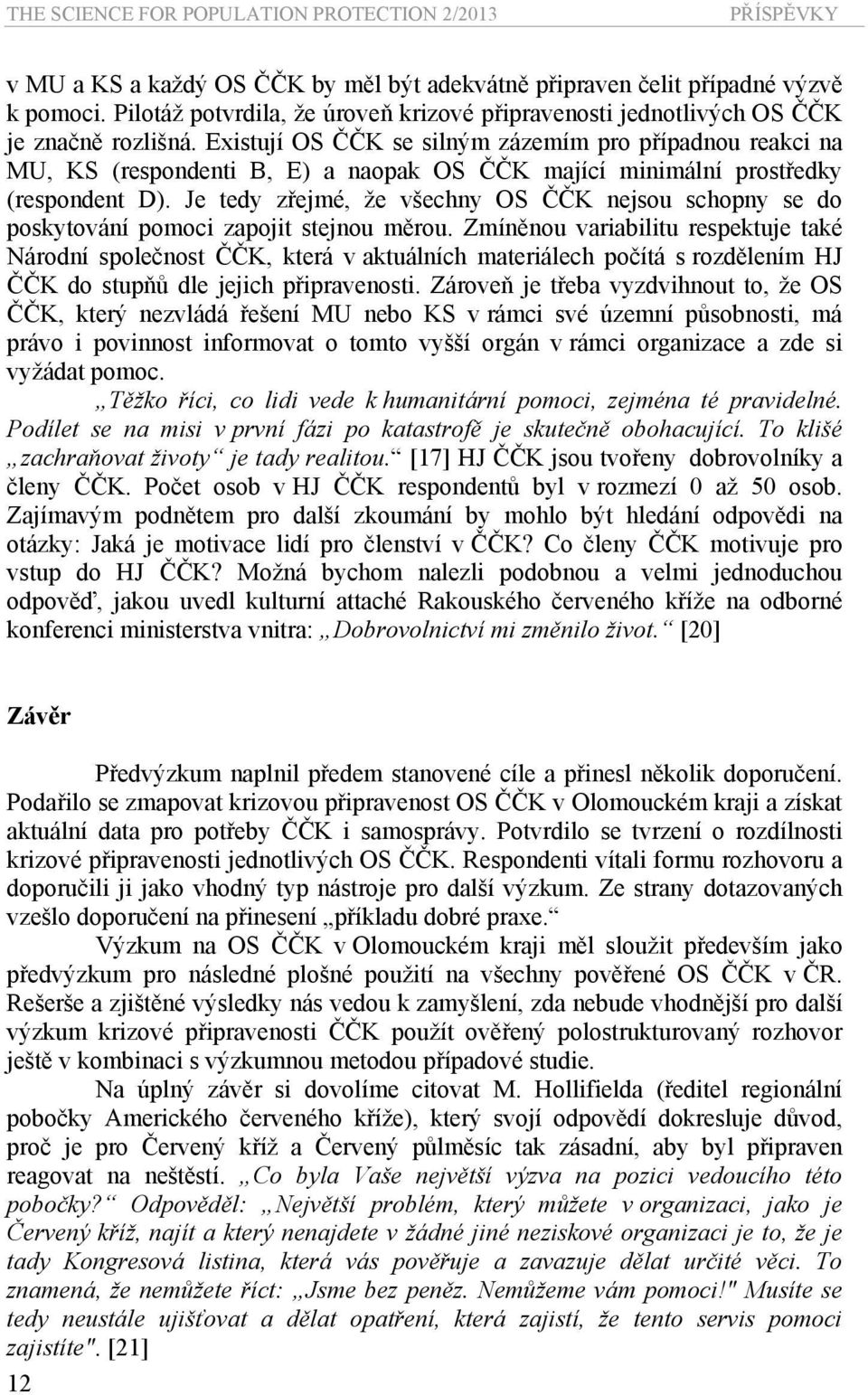 THE SCIENCE FOR POPULATION PROTECTION 2/2013 PŘÍSPĚVKY

v MU a KS a každý OS ČČK by měl být adekvátně připraven čelit případné výzvě k pomoci. Pilotáž potvrdila, že úroveň krizové připravenosti jednotlivých OS ČČK je značně rozlišná. Existují OS ČČK se silným zázemím pro případnou reakci na MU, KS (respondenti B, E) a naopak OS ČČK mající minimální prostředky (respondent D). Je tedy zřejmé, že všechny OS ČČK nejsou schopny se do poskytování pomoci zapojit stejnou měrou. Zmíněnou variabilitu respektuje také Národní společnost ČČK, která v aktuálních materiálech počítá s rozdělením HJ ČČK do stupňů dle jejich připravenosti. Zároveň je třeba vyzdvihnout to, že OS ČČK, který nezvládá řešení MU nebo KS v rámci své územní působnosti, má právo i povinnost informovat o tomto vyšší orgán v rámci organizace a zde si vyžádat pomoc.

„Těžko říci, co lidi vede k humanitární pomoci, zejména té pravidelné. Podílet se na misi v první fázi po katastrofě je skutečně obohacující. To klišé „zachraňovat životy“ je tady realitou.“ [17] HJ ČČK jsou tvořeny dobrovolníky a členy ČČK. Počet osob v HJ ČČK respondentů byl v rozmezí 0 až 50 osob. Zajímavým podnětem pro další zkoumání by mohlo být hledání odpovědi na otázky: Jaká je motivace lidí pro členství v ČČK? Co členy ČČK motivuje pro vstup do HJ ČČK? Možná bychom nalezli podobnou a velmi jednoduchou odpověď, jakou uvedl kulturní attaché Rakouského červeného kříže na odborné konferenci ministerstva vnitra: „Dobrovolnictví mi změnilo život.“ [20]

Závěr

Předvýzkum naplnil předem stanovené cíle a přinesl několik doporučení. Podařilo se zmapovat krizovou připravenost OS ČČK v Olomouckém kraji a získat aktuální data pro potřeby ČČK i samosprávy. Potvrdilo se tvrzení o rozdílnosti krizové připravenosti jednotlivých OS ČČK. Respondenti vítali formu rozhovoru a doporučili ji jako vhodný typ nástroje pro další výzkum. Ze strany dotazovaných vzešlo doporučení na přinesení „příkladu dobré praxe.“

Výzkum na OS ČČK v Olomouckém kraji měl sloužit především jako předvýzkum pro následné plošné použití na všechny pověřené OS ČČK v ČR. Rešerše a zjištěné výsledky nás vedou k zamyšlení, zda nebude vhodnější pro další výzkum krizové připravenosti ČČK použít ověřený polostrukturovaný rozhovor ještě v kombinaci s výzkumnou metodou případové studie.

Na úplný závěr si dovolíme citovat M. Hollifielda (ředitel regionální pobočky Amerického červeného kříže), který svojí odpovědí dokresluje důvod, proč je pro Červený kříž a Červený půlměsíc tak zásadní, aby byl připraven reagovat na neštěstí. „Co byla Vaše největší výzva na pozici vedoucího této pobočky?“ Odpověděl: „Největší problém, který můžete v organizaci, jako je Červený kříž, najít a který nenajdete v žádné jiné neziskové organizaci je to, že je tady Kongresová listina, která vás pověřuje a zavazuje dělat určité věci. To znamená, že nemůžete říct: „Jsme bez peněz. Nemůžeme vám pomoci!" Musíte se tedy neustále ujišťovat a dělat opatření, která zajistí, že tento servis pomoci zajistíte". [21]

12